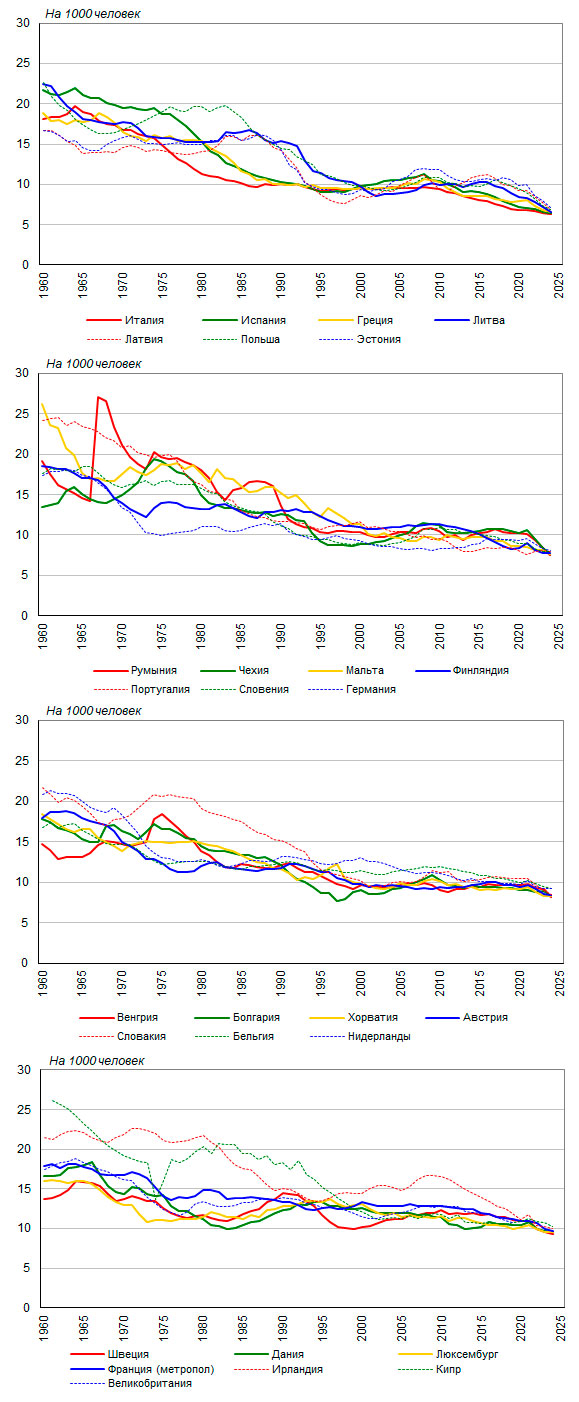 На 1000 человек

30
25
20
15
10
5
0

1960 1965 1970 1975 1980 1985 1990 1995 2000 2005 2010 2015 2020 2025

Италия
Испания
Греция
Литва
Латвия
Польша
Эстония

На 1000 человек

30
25
20
15
10
5
0

1960 1965 1970 1975 1980 1985 1990 1995 2000 2005 2010 2015 2020 2025

Румыния
Чехия
Мальта
Финляндия
Португалия
Словения
Германия

На 1000 человек

30
25
20
15
10
5
0

1960 1965 1970 1975 1980 1985 1990 1995 2000 2005 2010 2015 2020 2025

Венгрия
Болгария
Хорватия
Австрия
Словакия
Бельгия
Нидерланды

На 1000 человек

30
25
20
15
10
5
0

1960 1965 1970 1975 1980 1985 1990 1995 2000 2005 2010 2015 2020 2025

Швеция
Дания
Люксембург
Франция (метропол)
Ирландия
Кипр
Великобритания